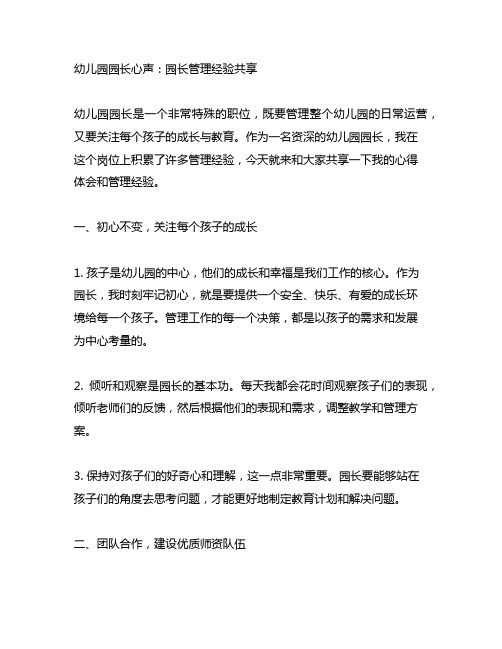 幼儿园园长心声：园长管理经验共享

幼儿园园长是一个非常特殊的职位，既要管理整个幼儿园的日常运营，又要关注每个孩子的成长与教育。作为一名资深的幼儿园园长，我在这个岗位上积累了许多管理经验，今天就来和大家共享一下我的心得体会和管理经验。

一、初心不变，关注每个孩子的成长

1. 孩子是幼儿园的中心，他们的成长和幸福是我们工作的核心。作为园长，我时刻牢记初心，就是要提供一个安全、快乐、有爱的成长环境给每一个孩子。管理工作的每一个决策，都是以孩子的需求和发展为中心考量的。

2. 倾听和观察是园长的基本功。每天我都会花时间观察孩子们的表现，倾听老师们的反馈，然后根据他们的表现和需求，调整教学和管理方案。

3. 保持对孩子们的好奇心和理解，这一点非常重要。园长要能够站在孩子们的角度去思考问题，才能更好地制定教育计划和解决问题。

二、团队合作，建设优质师资队伍